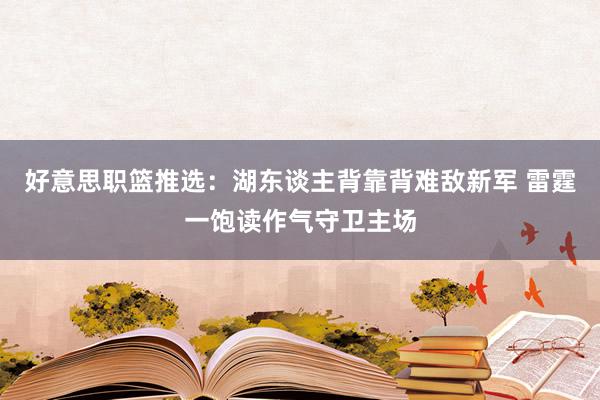 好意思职篮推选：湖东谈主背靠背难敌新军 雷霆一饱读作气守卫主场